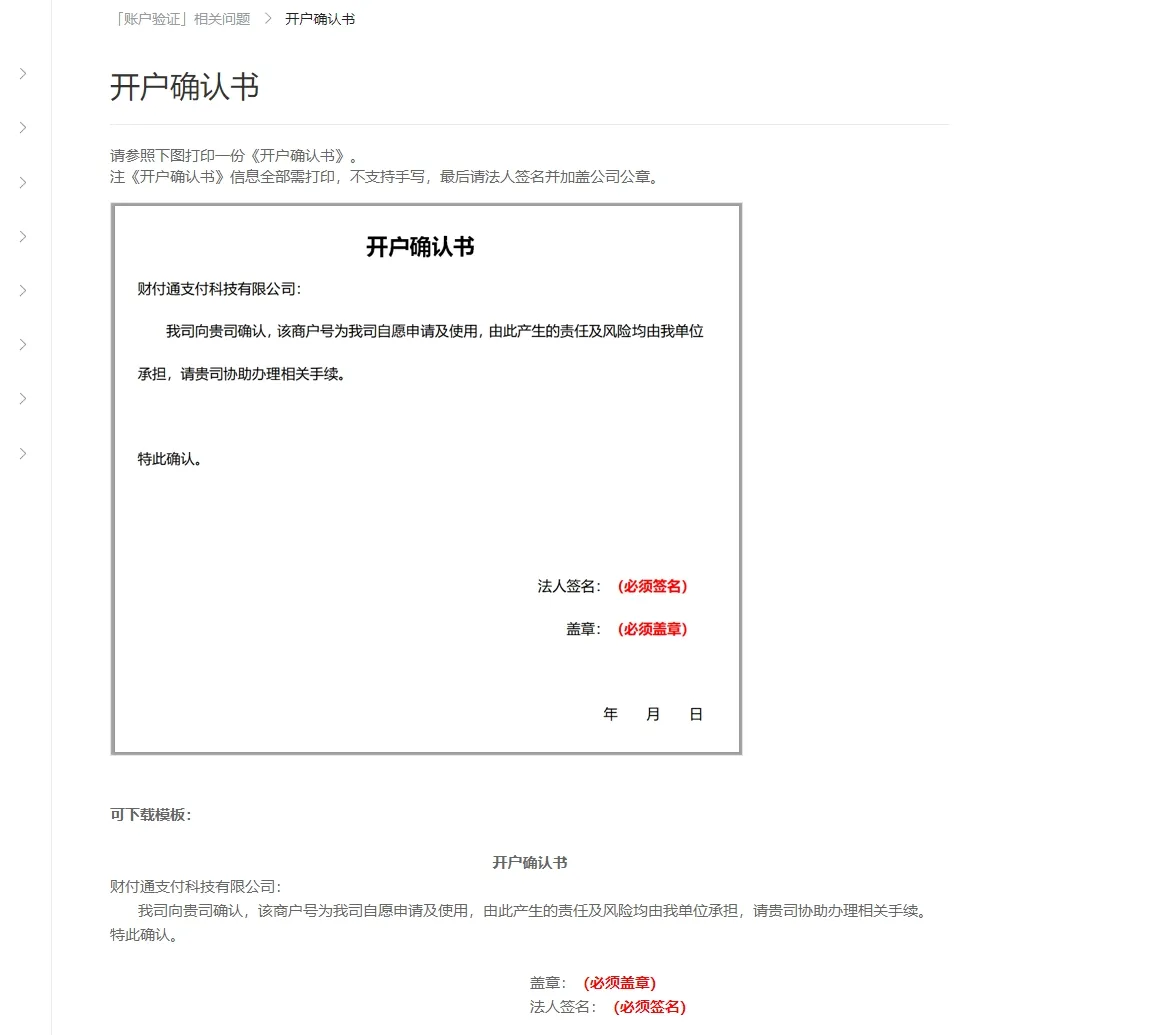 「账户验证」相关问题 > 开户确认书

开户确认书

请参照下图打印一份《开户确认书》。
注《开户确认书》信息全部需打印，不支持手写，最后请法人签名并加盖公司公章。

开户确认书

财付通支付科技有限公司：

我司向贵司确认，该商户号为我司自愿申请及使用，由此产生的责任及风险均由我单位承担，请贵司协助办理相关手续。

特此确认。

法人签名：（必须签名）

盖章：（必须盖章）

年 月 日

可下载模板：

开户确认书

财付通支付科技有限公司：

我司向贵司确认，该商户号为我司自愿申请及使用，由此产生的责任及风险均由我单位承担，请贵司协助办理相关手续。

特此确认。

盖章：（必须盖章）

法人签名：（必须签名）